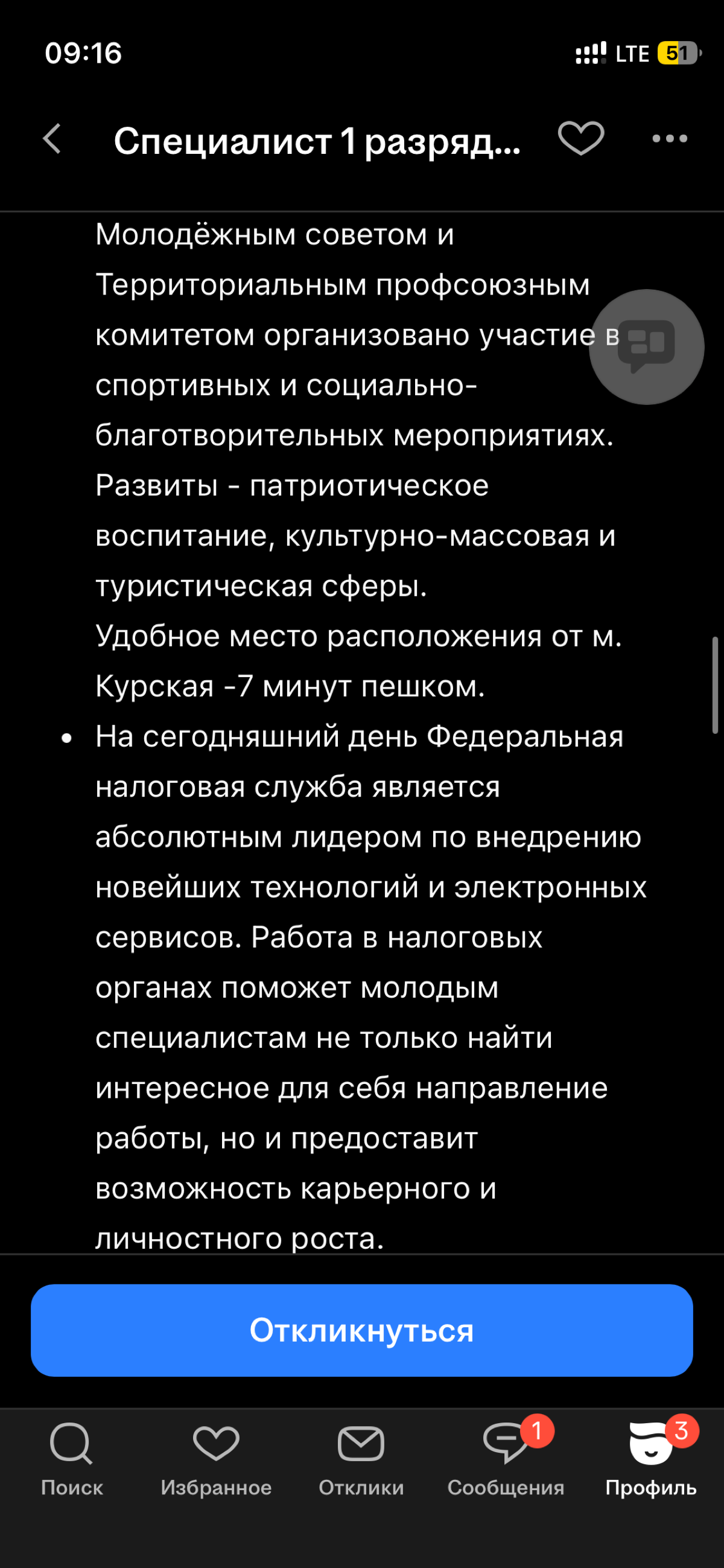 09:16

LTE 51

Специалист 1 разряд...

Молодёжным советом и Территориальным профсоюзным комитетом организовано участие в спортивных и социально-благотворительных мероприятиях. Развиты - патриотическое воспитание, культурно-массовая и туристическая сферы.
Удобное место расположения от м. Курская -7 минут пешком.

• На сегодняшний день Федеральная налоговая служба является абсолютным лидером по внедрению новейших технологий и электронных сервисов. Работа в налоговых органах поможет молодым специалистам не только найти интересное для себя направление работы, но и предоставит возможность карьерного и личностного роста.

Откликнуться

Поиск
Избранное
Отклики
1
Сообщения
3
Профиль